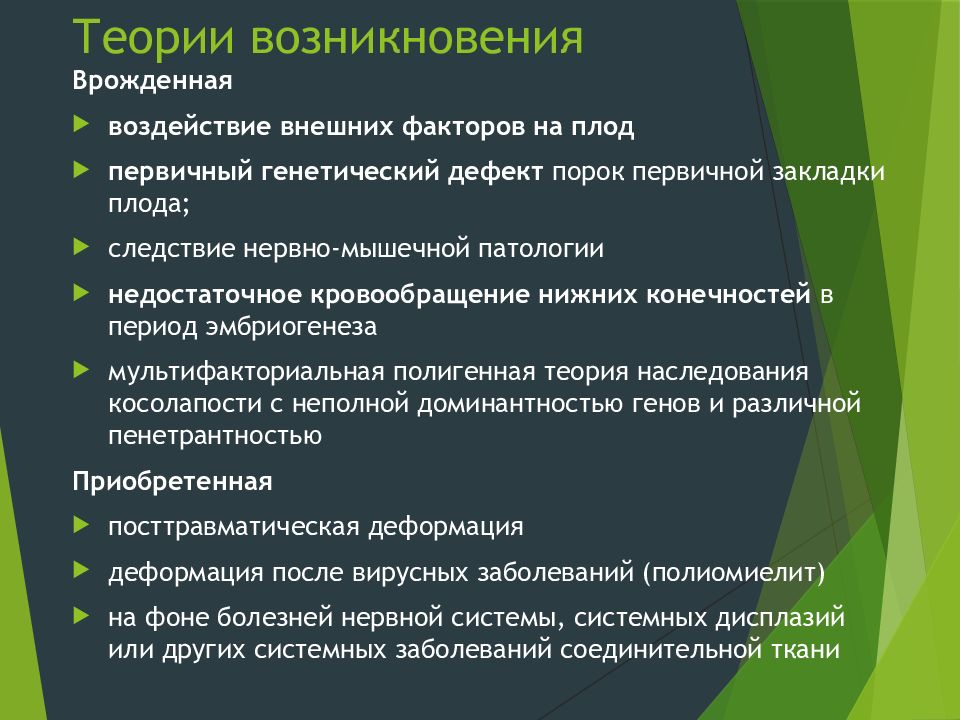 Теории возникновения

Врожденная

воздействие внешних факторов на плод

первичный генетический дефект порок первичной закладки плода;

следствие нервно-мышечной патологии

недостаточное кровообращение нижних конечностей в период эмбриогенеза

мультифакториальная полигенная теория наследования косолапости с неполной доминантностью генов и различной пенетрантностью

Приобретенная

посттравматическая деформация

деформация после вирусных заболеваний (полиомиелит)

на фоне болезней нервной системы, системных дисплазий или других системных заболеваний соединительной ткани